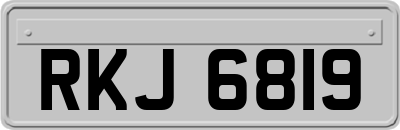 RKJ 6819